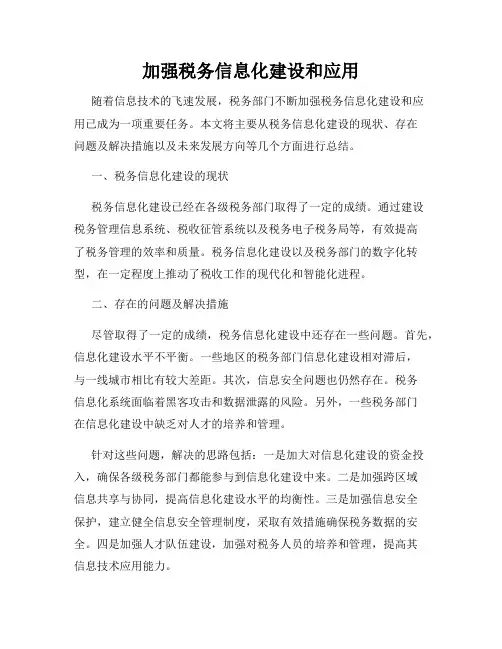 加强税务信息化建设和应用

随着信息技术的飞速发展，税务部门不断加强税务信息化建设和应用已成为一项重要任务。本文将主要从税务信息化建设的现状、存在问题及解决措施以及未来发展方向等几个方面进行总结。

一、税务信息化建设的现状

税务信息化建设已经在各级税务部门取得了一定的成绩。通过建设税务管理信息系统、税收征管系统以及税务电子税务局等，有效提高了税务管理的效率和质量。税务信息化建设以及税务部门的数字化转型，在一定程度上推动了税收工作的现代化和智能化进程。

二、存在的问题及解决措施

尽管取得了一定的成绩，税务信息化建设中还存在一些问题。首先，信息化建设水平不平衡。一些地区的税务部门信息化建设相对滞后，与一线城市相比有较大差距。其次，信息安全问题也仍然存在。税务信息化系统面临着黑客攻击和数据泄露的风险。另外，一些税务部门在信息化建设中缺乏对人才的培养和管理。

针对这些问题，解决的思路包括：一是加大对信息化建设的资金投入，确保各级税务部门都能参与到信息化建设中来。二是加强跨区域信息共享与协同，提高信息化建设水平的均衡性。三是加强信息安全保护，建立健全信息安全管理制度，采取有效措施确保税务数据的安全。四是加强人才队伍建设，加强对税务人员的培养和管理，提高其信息技术应用能力。